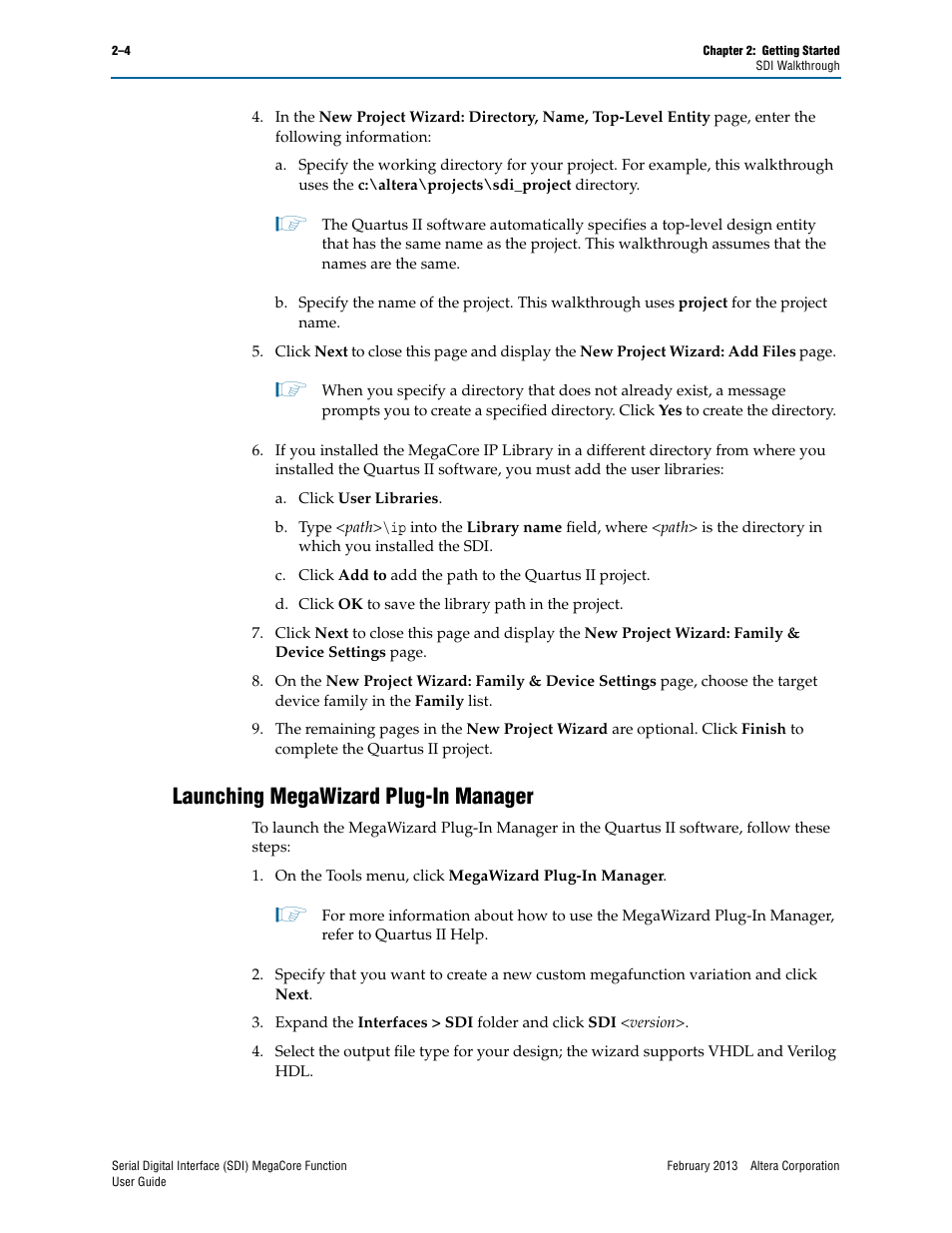 2–4

Chapter 2: Getting Started
SDI Walkthrough

4. In the New Project Wizard: Directory, Name, Top-Level Entity page, enter the following information:

a. Specify the working directory for your project. For example, this walkthrough uses the c:\altera\projects\sdi_project directory.

The Quartus II software automatically specifies a top-level design entity that has the same name as the project. This walkthrough assumes that the names are the same.

b. Specify the name of the project. This walkthrough uses project for the project name.

5. Click Next to close this page and display the New Project Wizard: Add Files page.

When you specify a directory that does not already exist, a message prompts you to create a specified directory. Click Yes to create the directory.

6. If you installed the MegaCore IP Library in a different directory from where you installed the Quartus II software, you must add the user libraries:

a. Click User Libraries.

b. Type <path>\ip into the Library name field, where <path> is the directory in which you installed the SDI.

c. Click Add to add the path to the Quartus II project.

d. Click OK to save the library path in the project.

7. Click Next to close this page and display the New Project Wizard: Family & Device Settings page.

8. On the New Project Wizard: Family & Device Settings page, choose the target device family in the Family list.

9. The remaining pages in the New Project Wizard are optional. Click Finish to complete the Quartus II project.

Launching MegaWizard Plug-In Manager

To launch the MegaWizard Plug-In Manager in the Quartus II software, follow these steps:

1. On the Tools menu, click MegaWizard Plug-In Manager.

For more information about how to use the MegaWizard Plug-In Manager, refer to Quartus II Help.

2. Specify that you want to create a new custom megafunction variation and click Next.

3. Expand the Interfaces > SDI folder and click SDI <version>.

4. Select the output file type for your design; the wizard supports VHDL and Verilog HDL.

Serial Digital Interface (SDI) MegaCore Function
User Guide

February 2013 Altera Corporation